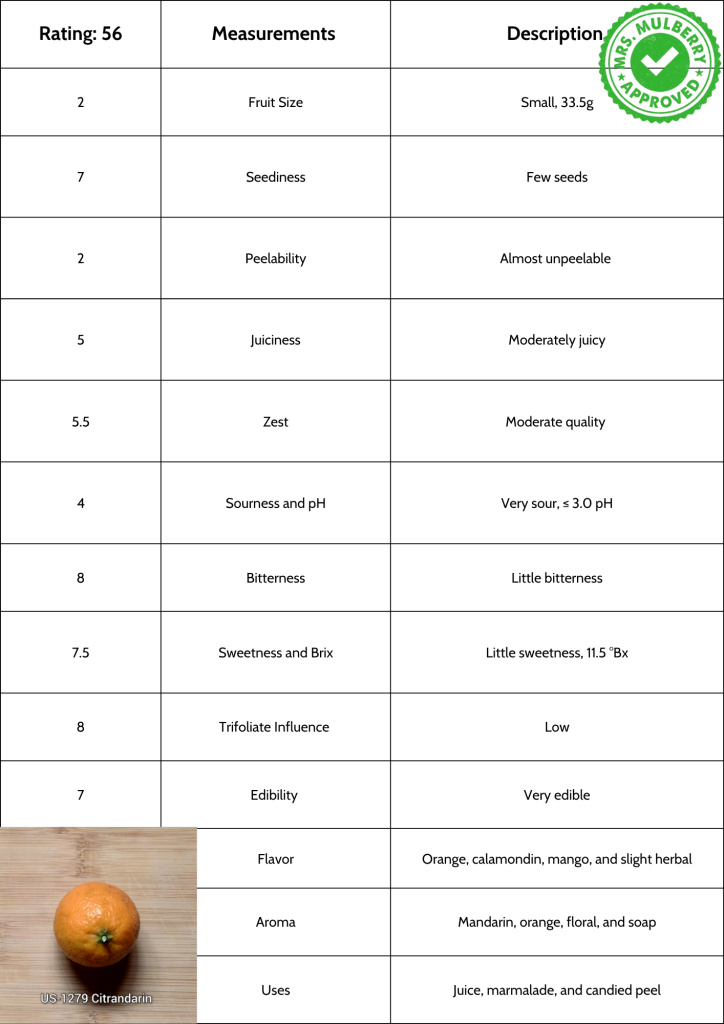 | Rating: 56 | Measurements | Description |
|---|---|---|
| 2 | Fruit Size | Small, 33.5g |
| 7 | Seediness | Few seeds |
| 2 | Peelability | Almost unpeelable |
| 5 | Juiciness | Moderately juicy |
| 5.5 | Zest | Moderate quality |
| 4 | Sourness and pH | Very sour, ≤ 3.0 pH |
| 8 | Bitterness | Little bitterness |
| 7.5 | Sweetness and Brix | Little sweetness, 11.5 °Bx |
| 8 | Trifoliate Influence | Low |
| 7 | Edibility | Very edible |
| US-1279 Citrandarin | Flavor | Orange, calamondin, mango, and slight herbal |
|  | Aroma | Mandarin, orange, floral, and soap |
|  | Uses | Juice, marmalade, and candied peel |

MRS. MULBERRY APPROVED